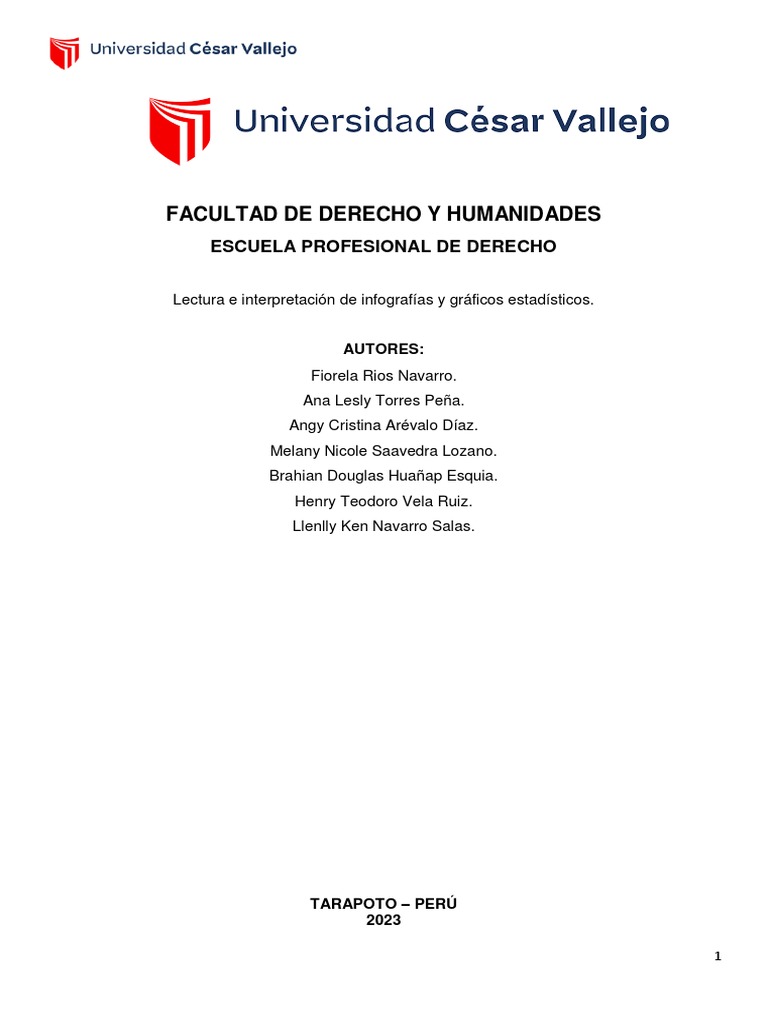 Universidad César Vallejo

Universidad César Vallejo

FACULTAD DE DERECHO Y HUMANIDADES

ESCUELA PROFESIONAL DE DERECHO

Lectura e interpretación de infografías y gráficos estadísticos.

AUTORES:

Fiorela Rios Navarro.

Ana Lesly Torres Peña.

Angy Cristina Arévalo Díaz.

Melany Nicole Saavedra Lozano.

Brahian Douglas Huañap Esquia.

Henry Teodoro Vela Ruiz.

Llenlly Ken Navarro Salas.

TARAPOTO – PERÚ
2023

1